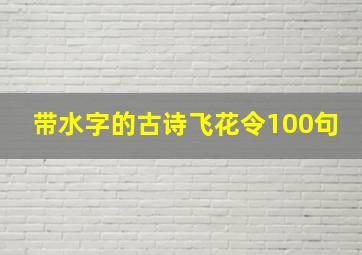 带水字的古诗飞花令100句